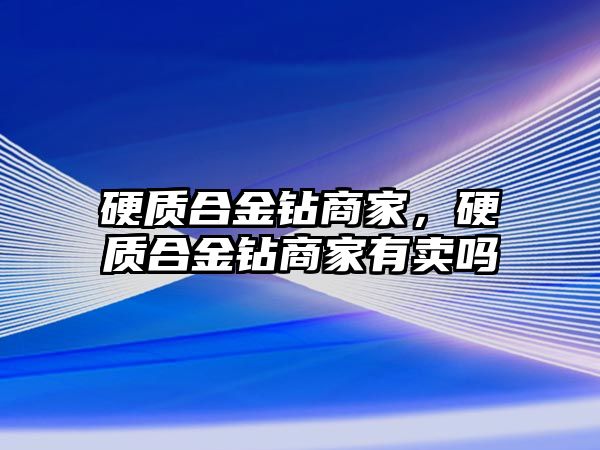 硬质合金钻商家，硬质合金钻商家有卖吗